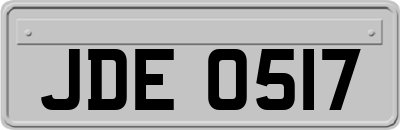 JDE 0517